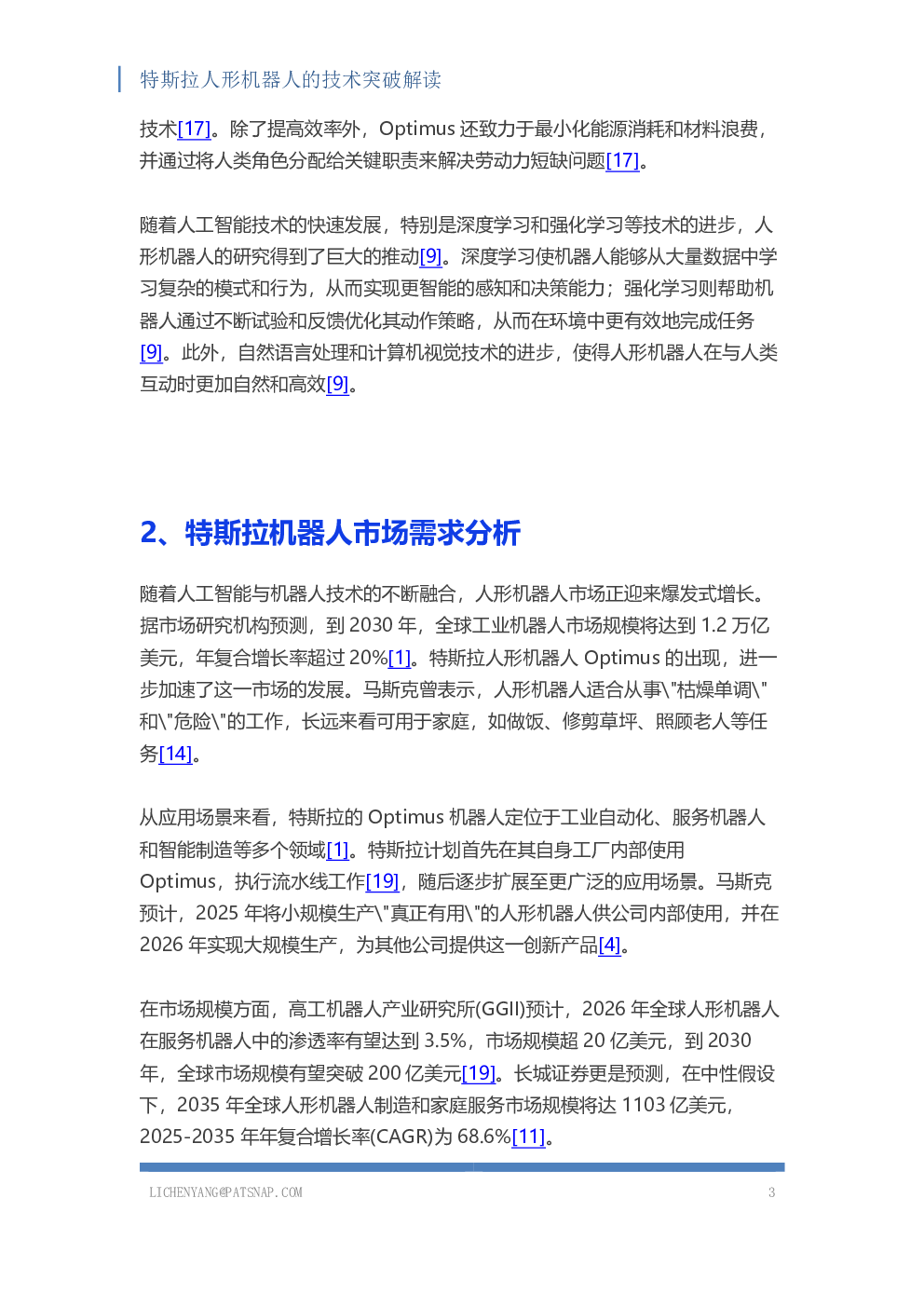 特斯拉人形机器人的技术突破解读

技术[17]。除了提高效率外，Optimus 还致力于最小化能源消耗和材料浪费，并通过将人类角色分配给关键职责来解决劳动力短缺问题[17]。

随着人工智能技术的快速发展，特别是深度学习和强化学习等技术的进步，人形机器人的研究得到了巨大的推动[9]。深度学习使机器人能够从大量数据中学习复杂的模式和行为，从而实现更智能的感知和决策能力；强化学习则帮助机器人通过不断试验和反馈优化其动作策略，从而在环境中更有效地完成任务[9]。此外，自然语言处理和计算机视觉技术的进步，使得人形机器人在与人类互动时更加自然和高效[9]。

2、特斯拉机器人市场需求分析

随着人工智能与机器人技术的不断融合，人形机器人市场正迎来爆发式增长。据市场研究机构预测，到 2030 年，全球工业机器人市场规模将达到 1.2 万亿美元，年复合增长率超过 20%[1]。特斯拉人形机器人 Optimus 的出现，进一步加速了这一市场的发展。马斯克曾表示，人形机器人适合从事\"枯燥单调\"和\"危险\"的工作，长远来看可用于家庭，如做饭、修剪草坪、照顾老人等任务[14]。

从应用场景来看，特斯拉的 Optimus 机器人定位于工业自动化、服务机器人和智能制造等多个领域[1]。特斯拉计划首先在其自身工厂内部使用 Optimus，执行流水线工作[19]，随后逐步扩展至更广泛的应用场景。马斯克预计，2025 年将小规模生产\"真正有用\"的人形机器人供公司内部使用，并在 2026 年实现大规模生产，为其他公司提供这一创新产品[4]。

在市场规模方面，高工机器人产业研究所(GGII)预计，2026 年全球人形机器人在服务机器人中的渗透率有望达到 3.5%，市场规模超 20 亿美元，到 2030 年，全球市场规模有望突破 200 亿美元[19]。长城证券更是预测，在中性假设下，2035 年全球人形机器人制造和家庭服务市场规模将达 1103 亿美元，2025-2035 年年复合增长率(CAGR)为 68.6%[11]。

LICHENYANG@PATSNAP.COM 3